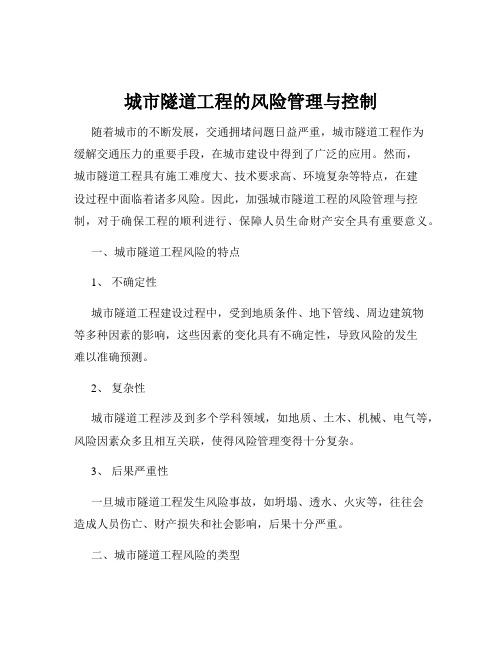 城市隧道工程的风险管理与控制

随着城市的不断发展，交通拥堵问题日益严重，城市隧道工程作为缓解交通压力的重要手段，在城市建设中得到了广泛的应用。然而，城市隧道工程具有施工难度大、技术要求高、环境复杂等特点，在建设过程中面临着诸多风险。因此，加强城市隧道工程的风险管理与控制，对于确保工程的顺利进行、保障人员生命财产安全具有重要意义。

一、城市隧道工程风险的特点

1、不确定性

城市隧道工程建设过程中，受到地质条件、地下管线、周边建筑物等多种因素的影响，这些因素的变化具有不确定性，导致风险的发生难以准确预测。

2、复杂性

城市隧道工程涉及到多个学科领域，如地质、土木、机械、电气等，风险因素众多且相互关联，使得风险管理变得十分复杂。

3、后果严重性

一旦城市隧道工程发生风险事故，如坍塌、透水、火灾等，往往会造成人员伤亡、财产损失和社会影响，后果十分严重。

二、城市隧道工程风险的类型